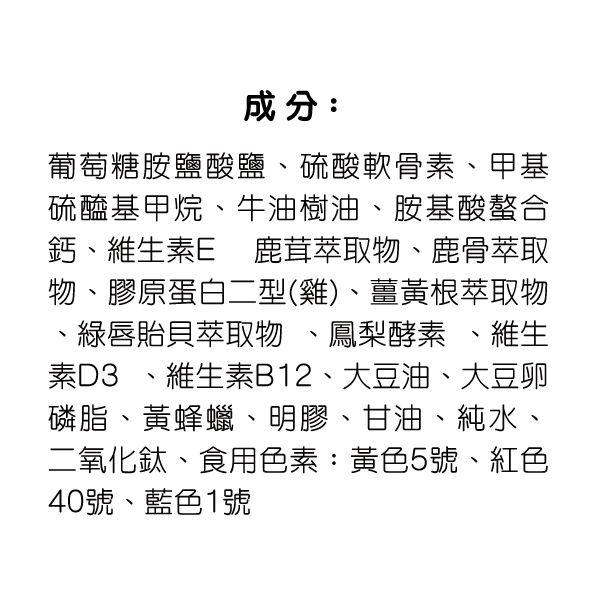 成分：

葡萄糖胺鹽酸鹽、硫酸軟骨素、甲基硫醯基甲烷、牛油樹油、胺基酸螯合鈣、維生素E 鹿茸萃取物、鹿骨萃取物、膠原蛋白二型(雞)、薑黃根萃取物、綠唇貽貝萃取物 、鳳梨酵素 、維生素D3 、維生素B12、大豆油、大豆卵磷脂、黃蜂蠟、明膠、甘油、純水、二氧化鈦、食用色素：黃色5號、紅色40號、藍色1號